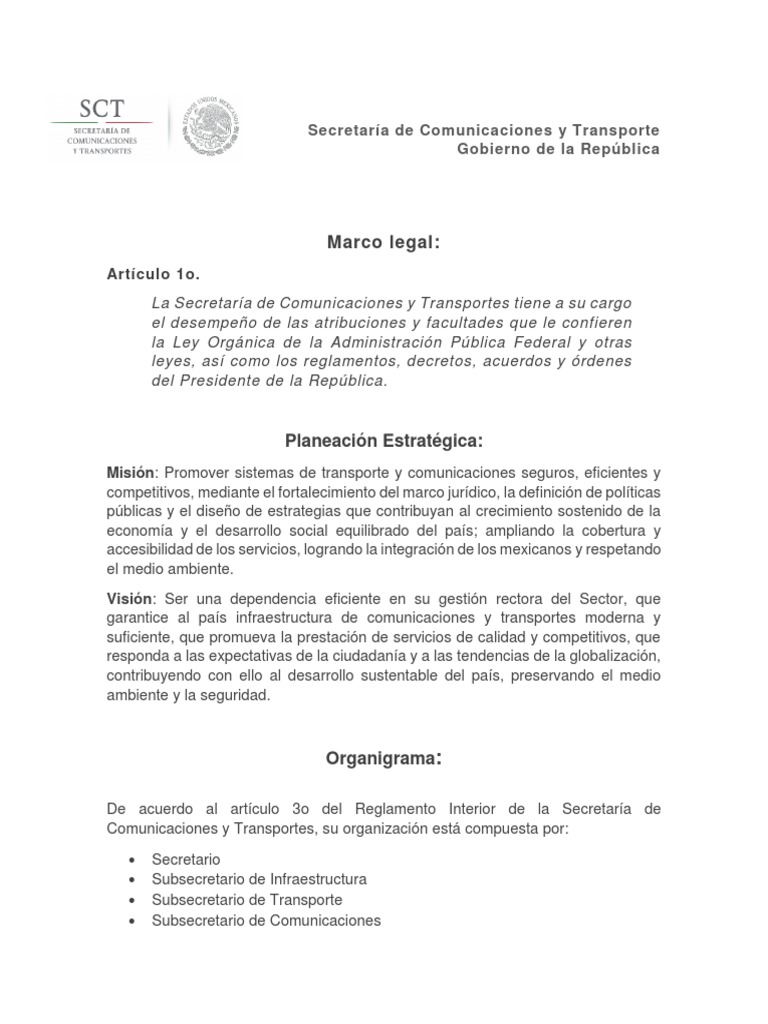 SCT
SECRETARÍA DE COMUNICACIONES Y TRANSPORTES

ESTADOS UNIDOS MEXICANOS

Secretaría de Comunicaciones y Transporte
Gobierno de la República

Marco legal:

Artículo 1o.

La Secretaría de Comunicaciones y Transportes tiene a su cargo el desempeño de las atribuciones y facultades que le confieren la Ley Orgánica de la Administración Pública Federal y otras leyes, así como los reglamentos, decretos, acuerdos y órdenes del Presidente de la República.

Planeación Estratégica:

Misión: Promover sistemas de transporte y comunicaciones seguros, eficientes y competitivos, mediante el fortalecimiento del marco jurídico, la definición de políticas públicas y el diseño de estrategias que contribuyan al crecimiento sostenido de la economía y el desarrollo social equilibrado del país; ampliando la cobertura y accesibilidad de los servicios, logrando la integración de los mexicanos y respetando el medio ambiente.

Visión: Ser una dependencia eficiente en su gestión rectora del Sector, que garantice al país infraestructura de comunicaciones y transportes moderna y suficiente, que promueva la prestación de servicios de calidad y competitivos, que responda a las expectativas de la ciudadanía y a las tendencias de la globalización, contribuyendo con ello al desarrollo sustentable del país, preservando el medio ambiente y la seguridad.

Organigrama:

De acuerdo al artículo 3o del Reglamento Interior de la Secretaría de Comunicaciones y Transportes, su organización está compuesta por:

• Secretario
• Subsecretario de Infraestructura
• Subsecretario de Transporte
• Subsecretario de Comunicaciones